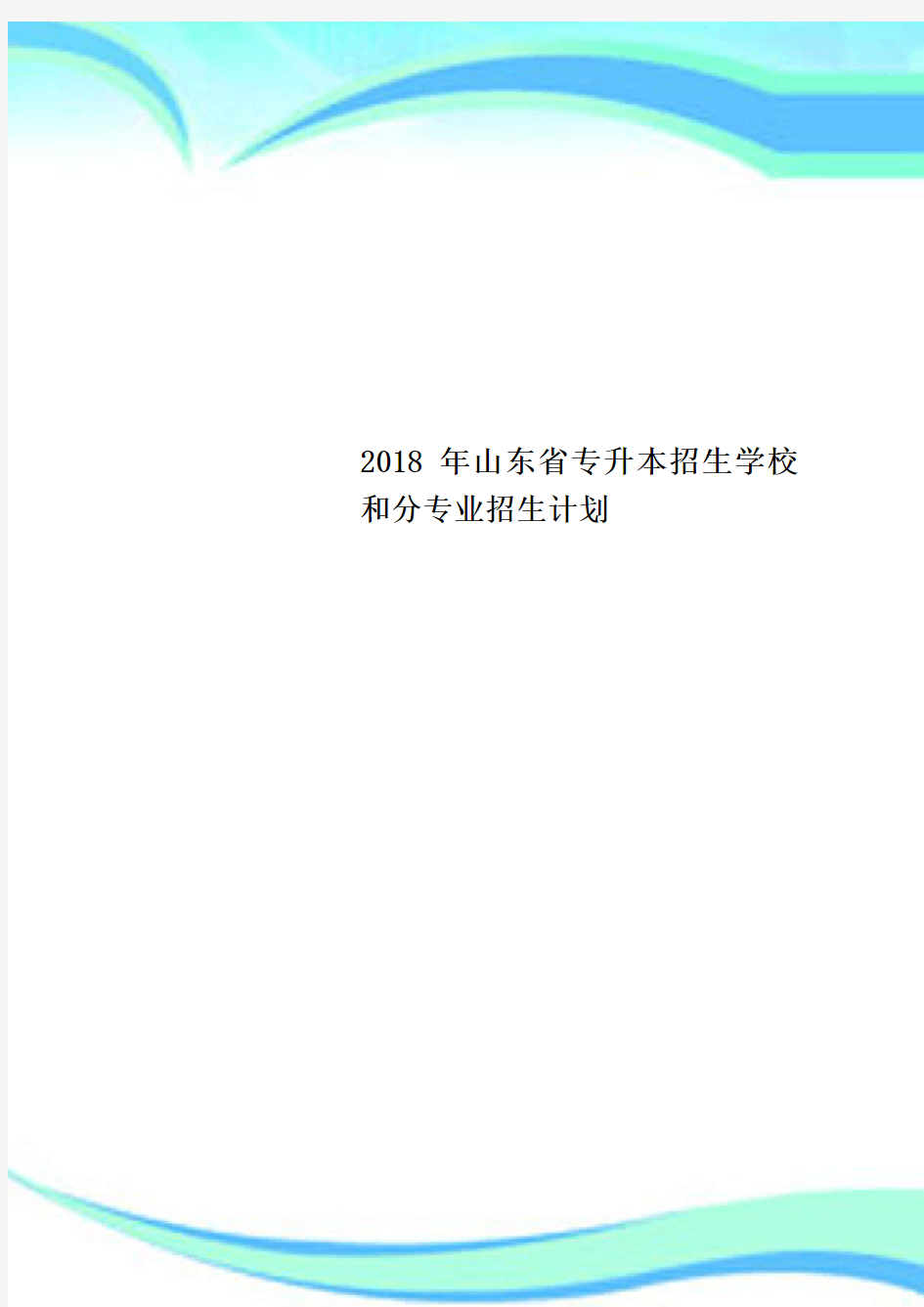 2018 年山东省专升本招生学校和分专业招生计划